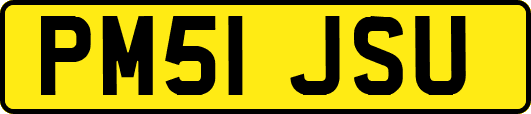 PM51 JSU